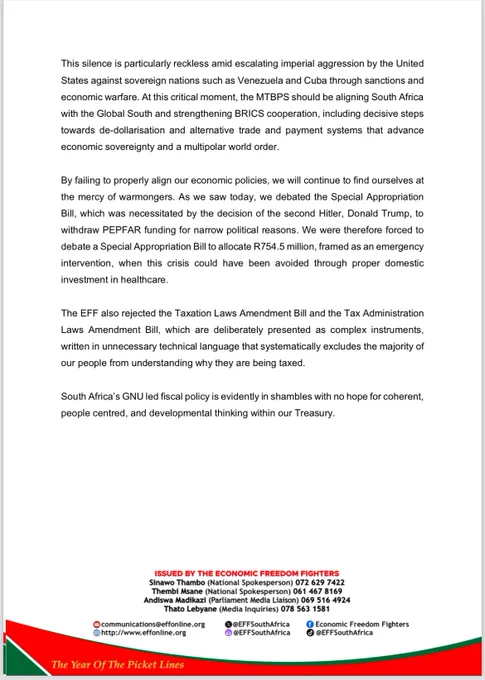 This silence is particularly reckless amid escalating imperial aggression by the United States against sovereign nations such as Venezuela and Cuba through sanctions and economic warfare. At this critical moment, the MTBPS should be aligning South Africa with the Global South and strengthening BRICS cooperation, including decisive steps towards de-dollarisation and alternative trade and payment systems that advance economic sovereignty and a multipolar world order.

By failing to properly align our economic policies, we will continue to find ourselves at the mercy of warmongers. As we saw today, we debated the Special Appropriation Bill, which was necessitated by the decision of the second Hitler, Donald Trump, to withdraw PEPFAR funding for narrow political reasons. We were therefore forced to debate a Special Appropriation Bill to allocate R754.5 million, framed as an emergency intervention, when this crisis could have been avoided through proper domestic investment in healthcare.

The EFF also rejected the Taxation Laws Amendment Bill and the Tax Administration Laws Amendment Bill, which are deliberately presented as complex instruments, written in unnecessary technical language that systematically excludes the majority of our people from understanding why they are being taxed.

South Africa's GNU led fiscal policy is evidently in shambles with no hope for coherent, people centred, and developmental thinking within our Treasury.

ISSUED BY THE ECONOMIC FREEDOM FIGHTERS
Sinawo Thambo (National Spokesperson) 072 629 7422
Thembi Msane (National Spokesperson) 061 467 8169
Andiswa Madikazi (Parliament Media Liaison) 069 516 4924
Thato Lebyane (Media Inquiries) 078 563 1581

communications@effonline.org
http://www.effonline.org
@EFFSouthAfrica
@EFFSouthAfrica
Economic Freedom Fighters
@EFFSouthAfrica

The Year Of The Picket Lines